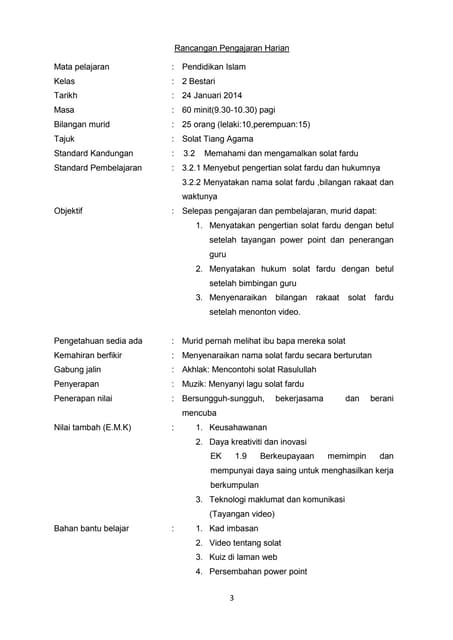 Rancangan Pengajaran Harian

Mata pelajaran : Pendidikan Islam
Kelas : 2 Bestari
Tarikh : 24 Januari 2014
Masa : 60 minit(9.30-10.30) pagi
Bilangan murid : 25 orang (lelaki:10,perempuan:15)
Tajuk : Solat Tiang Agama
Standard Kandungan : 3.2 Memahami dan mengamalkan solat fardu
Standard Pembelajaran : 3.2.1 Menyebut pengertian solat fardu dan hukumnya
3.2.2 Menyatakan nama solat fardu ,bilangan rakaat dan waktunya
Objektif : Selepas pengajaran dan pembelajaran, murid dapat:
1. Menyatakan pengertian solat fardu dengan betul setelah tayangan power point dan penerangan guru
2. Menyatakan hukum solat fardu dengan betul setelah bimbingan guru
3. Menyenaraikan bilangan rakaat solat fardu setelah menonton video.

Pengetahuan sedia ada : Murid pernah melihat ibu bapa mereka solat
Kemahiran berfikir : Menyenaraikan nama solat fardu secara berturutan
Gabung jalin : Akhlak: Mencontohi solat Rasulullah
Penyerapan : Muzik: Menyanyi lagu solat fardu
Penerapan nilai : Bersungguh-sungguh, bekerjasama dan berani mencuba
Nilai tambah (E.M.K) : 1. Keusahawanan
2. Daya kreativiti dan inovasi
EK 1.9 Berkeupayaan memimpin dan mempunyai daya saing untuk menghasilkan kerja berkumpulan
3. Teknologi maklumat dan komunikasi (Tayangan video)
Bahan bantu belajar : 1. Kad imbasan
2. Video tentang solat
3. Kuiz di laman web
4. Persembahan power point

3